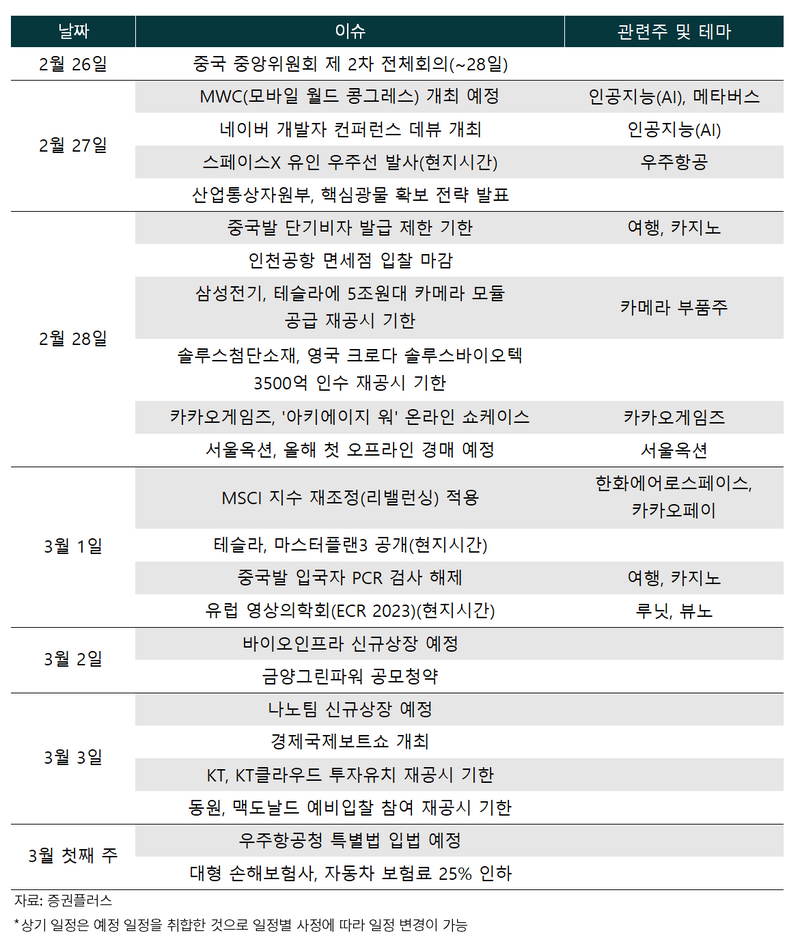 | 날짜 | 이슈 | 관련주 및 테마 |
|---|---|---|
| 2월 26일 | 중국 중앙위원회 제 2차 전체회의(~28일) | |
| 2월 27일 | MWC(모바일 월드 콩그레스) 개최 예정 | 인공지능(AI), 메타버스 |
| | 네이버 개발자 컨퍼런스 데뷰 개최 | 인공지능(AI) |
| | 스페이스X 유인 우주선 발사(현지시간) | 우주항공 |
| | 산업통상자원부, 핵심광물 확보 전략 발표 | |
| 2월 28일 | 중국발 단기비자 발급 제한 기한 | 여행, 카지노 |
| | 인천공항 면세점 입찰 마감 | |
| | 삼성전기, 테슬라에 5조원대 카메라 모듈 공급 재공시 기한 | 카메라 부품주 |
| | 솔루스첨단소재, 영국 크로다 솔루스바이오텍 3500억 인수 재공시 기한 | |
| | 카카오게임즈, '아키에이지 워' 온라인 쇼케이스 | 카카오게임즈 |
| | 서울옥션, 올해 첫 오프라인 경매 예정 | 서울옥션 |
| 3월 1일 | MSCI 지수 재조정(리밸런싱) 적용 | 한화에어로스페이스, 카카오페이 |
| | 테슬라, 마스터플랜3 공개(현지시간) | |
| | 중국발 입국자 PCR 검사 해제 | 여행, 카지노 |
| | 유럽 영상의학회(ECR 2023)(현지시간) | 루닛, 뷰노 |
| 3월 2일 | 바이오인프라 신규상장 예정 | |
| | 금양그린파워 공모청약 | |
| 3월 3일 | 나노팀 신규상장 예정 | |
| | 경제국제보트쇼 개최 | |
| | KT, KT클라우드 투자유치 재공시 기한 | |
| | 동원, 맥도날드 예비입찰 참여 재공시 기한 | |
| 3월 첫째 주 | 우주항공청 특별법 입법 예정 | |
| | 대형 손해보험사, 자동차 보험료 25% 인하 | |

자료: 증권플러스

*상기 일정은 예정 일정을 취합한 것으로 일정별 사정에 따라 일정 변경이 가능